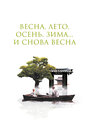 ВЕСНА, ЛЕТО, ОСЕНЬ, ЗИМА... И СНОВА ВЕСНА